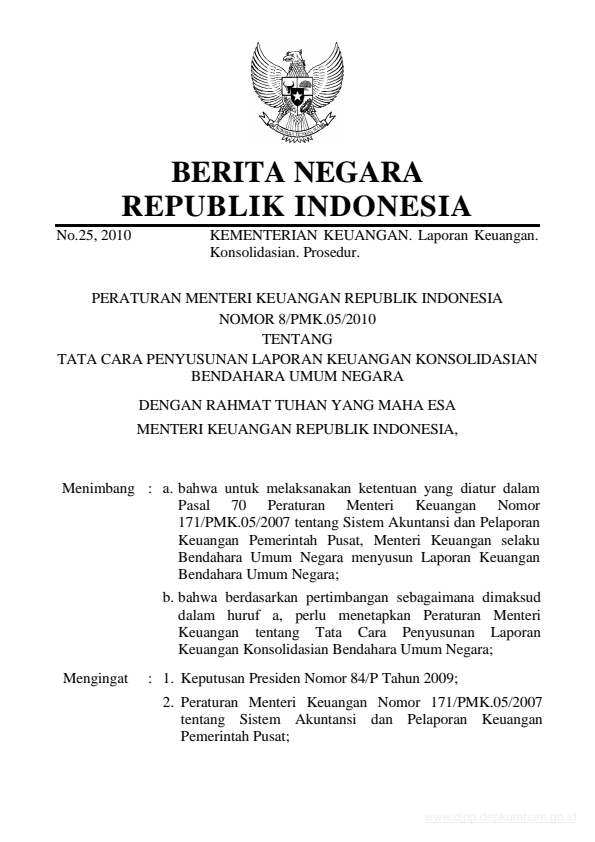 BERITA NEGARA
REPUBLIK INDONESIA

No.25, 2010 KEMENTERIAN KEUANGAN. Laporan Keuangan. Konsolidasian. Prosedur.

PERATURAN MENTERI KEUANGAN REPUBLIK INDONESIA
NOMOR 8/PMK.05/2010
TENTANG
TATA CARA PENYUSUNAN LAPORAN KEUANGAN KONSOLIDASIAN BENDAHARA UMUM NEGARA

DENGAN RAHMAT TUHAN YANG MAHA ESA

MENTERI KEUANGAN REPUBLIK INDONESIA,

Menimbang : a. bahwa untuk melaksanakan ketentuan yang diatur dalam Pasal 70 Peraturan Menteri Keuangan Nomor 171/PMK.05/2007 tentang Sistem Akuntansi dan Pelaporan Keuangan Pemerintah Pusat, Menteri Keuangan selaku Bendahara Umum Negara menyusun Laporan Keuangan Bendahara Umum Negara;

b. bahwa berdasarkan pertimbangan sebagaimana dimaksud dalam huruf a, perlu menetapkan Peraturan Menteri Keuangan tentang Tata Cara Penyusunan Laporan Keuangan Konsolidasian Bendahara Umum Negara;

Mengingat : 1. Keputusan Presiden Nomor 84/P Tahun 2009;

2. Peraturan Menteri Keuangan Nomor 171/PMK.05/2007 tentang Sistem Akuntansi dan Pelaporan Keuangan Pemerintah Pusat;

www.djpp.depkumham.go.id